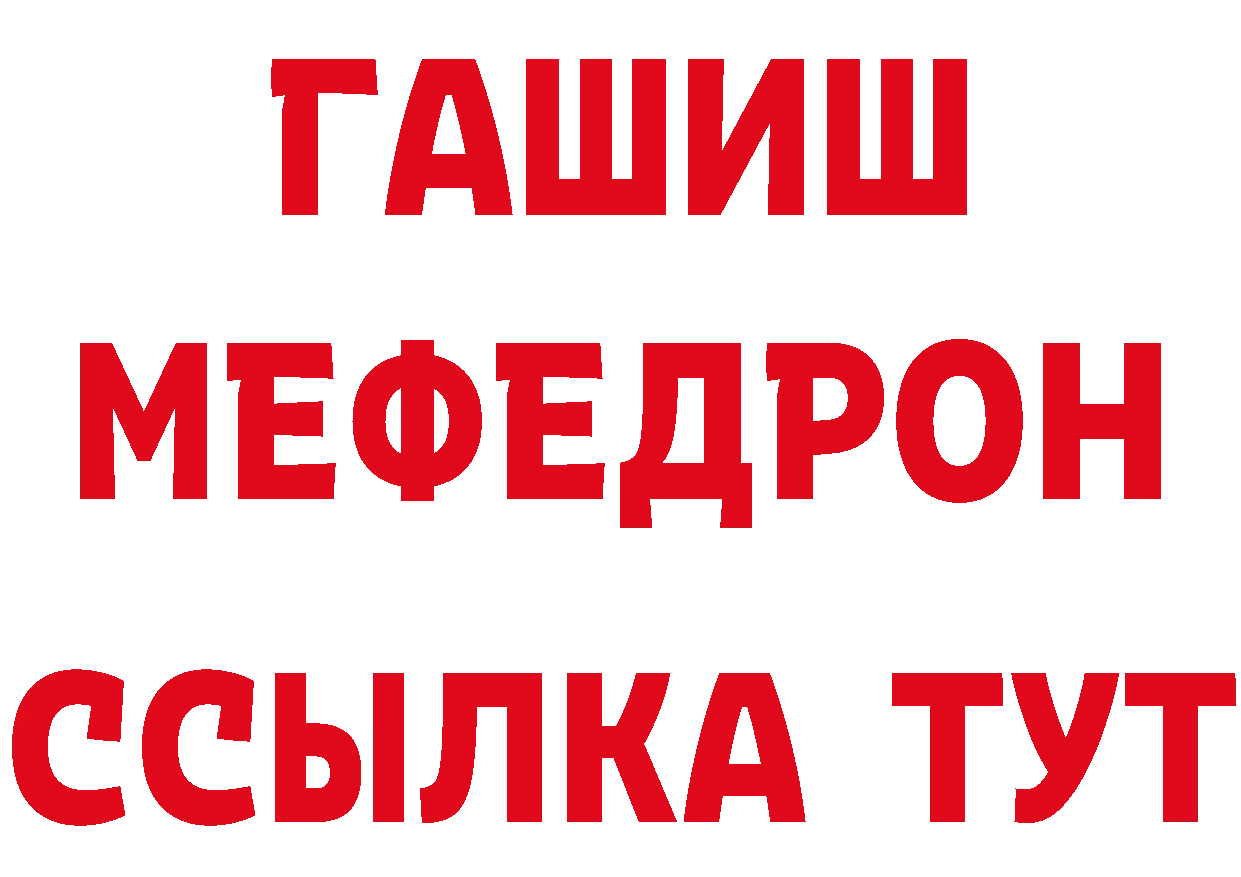 ГАШИШ
МЕФЕДРОН
ССЫЛКА ТУТ